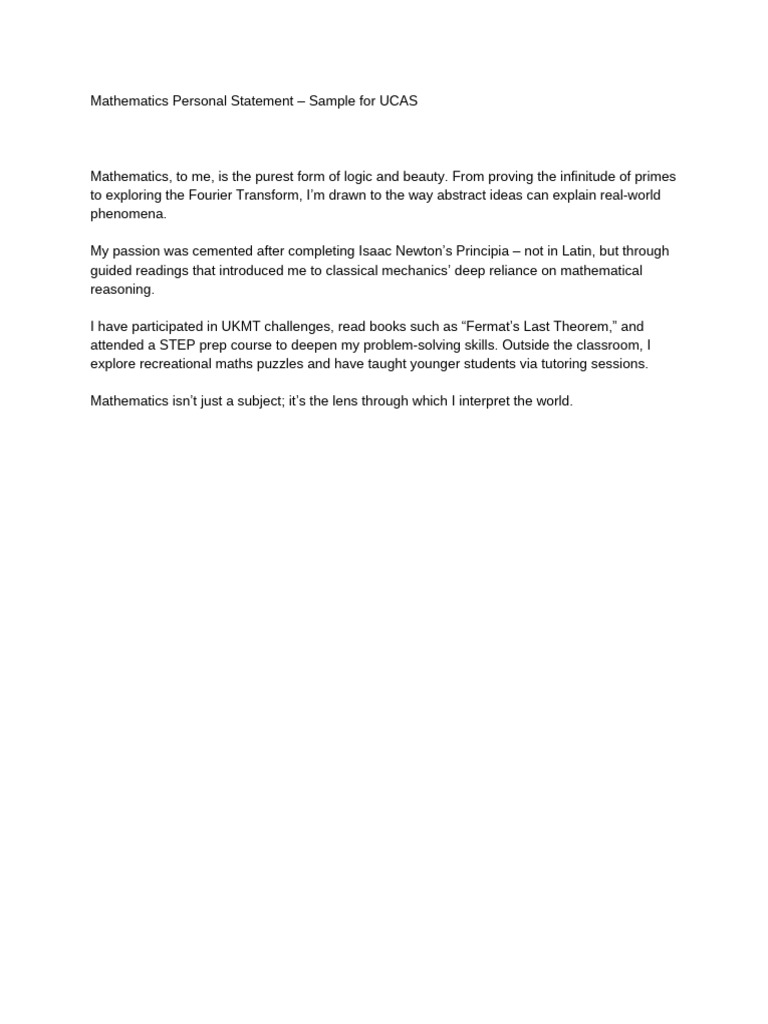 Mathematics Personal Statement – Sample for UCAS

Mathematics, to me, is the purest form of logic and beauty. From proving the infinitude of primes to exploring the Fourier Transform, I'm drawn to the way abstract ideas can explain real-world phenomena.

My passion was cemented after completing Isaac Newton's Principia – not in Latin, but through guided readings that introduced me to classical mechanics' deep reliance on mathematical reasoning.

I have participated in UKMT challenges, read books such as "Fermat's Last Theorem," and attended a STEP prep course to deepen my problem-solving skills. Outside the classroom, I explore recreational maths puzzles and have taught younger students via tutoring sessions.

Mathematics isn't just a subject; it's the lens through which I interpret the world.